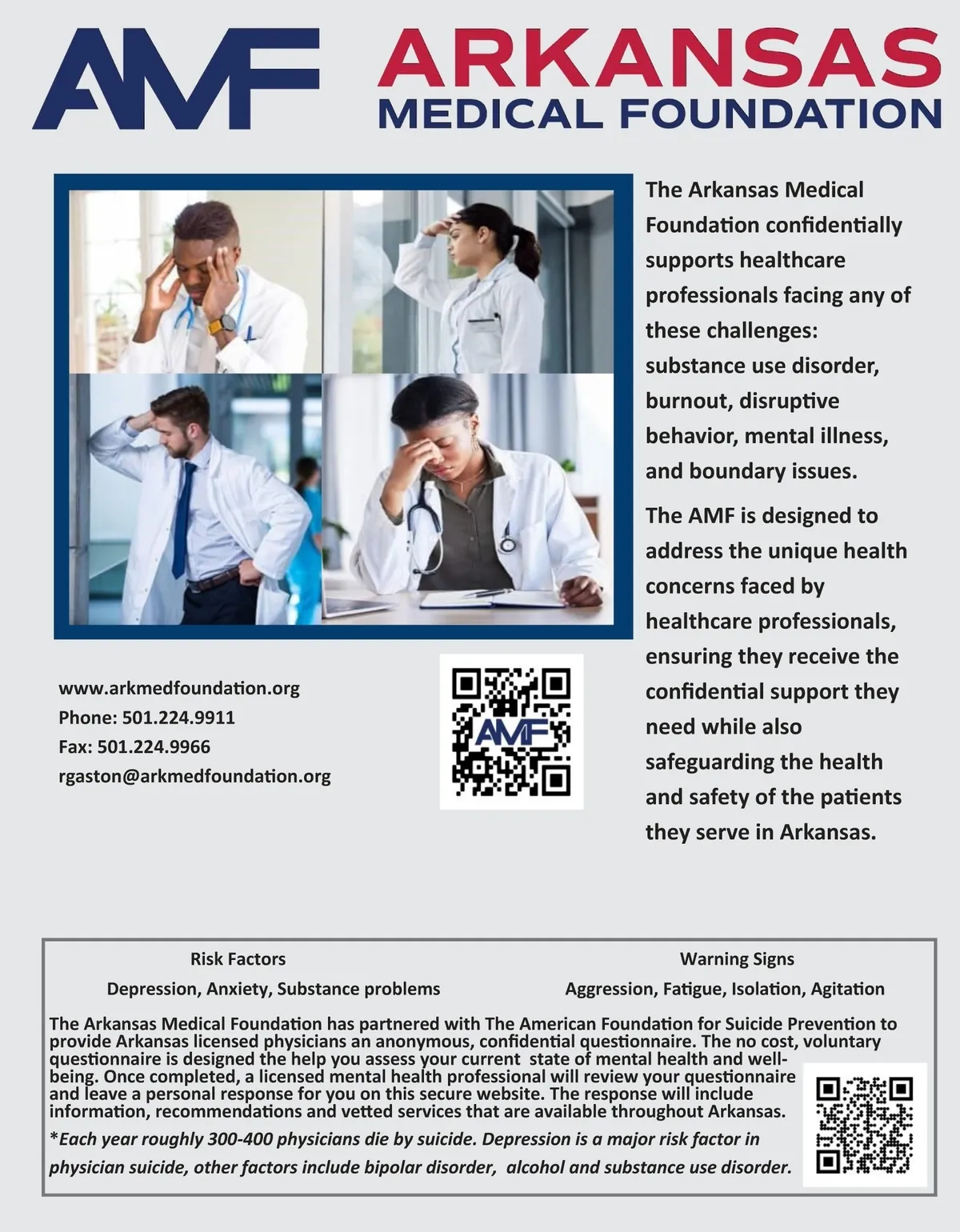 AMF ARKANSAS MEDICAL FOUNDATION

The Arkansas Medical Foundation confidentially supports healthcare professionals facing any of these challenges: substance use disorder, burnout, disruptive behavior, mental illness, and boundary issues.

The AMF is designed to address the unique health concerns faced by healthcare professionals, ensuring they receive the confidential support they need while also safeguarding the health and safety of the patients they serve in Arkansas.

www.arkmedfoundation.org
Phone: 501.224.9911
Fax: 501.224.9966
rgaston@arkmedfoundation.org

AMF

Risk Factors
Depression, Anxiety, Substance problems

Warning Signs
Aggression, Fatigue, Isolation, Agitation

The Arkansas Medical Foundation has partnered with The American Foundation for Suicide Prevention to provide Arkansas licensed physicians an anonymous, confidential questionnaire. The no cost, voluntary questionnaire is designed the help you assess your current state of mental health and well-being. Once completed, a licensed mental health professional will review your questionnaire and leave a personal response for you on this secure website. The response will include information, recommendations and vetted services that are available throughout Arkansas.

*Each year roughly 300-400 physicians die by suicide. Depression is a major risk factor in physician suicide, other factors include bipolar disorder, alcohol and substance use disorder.